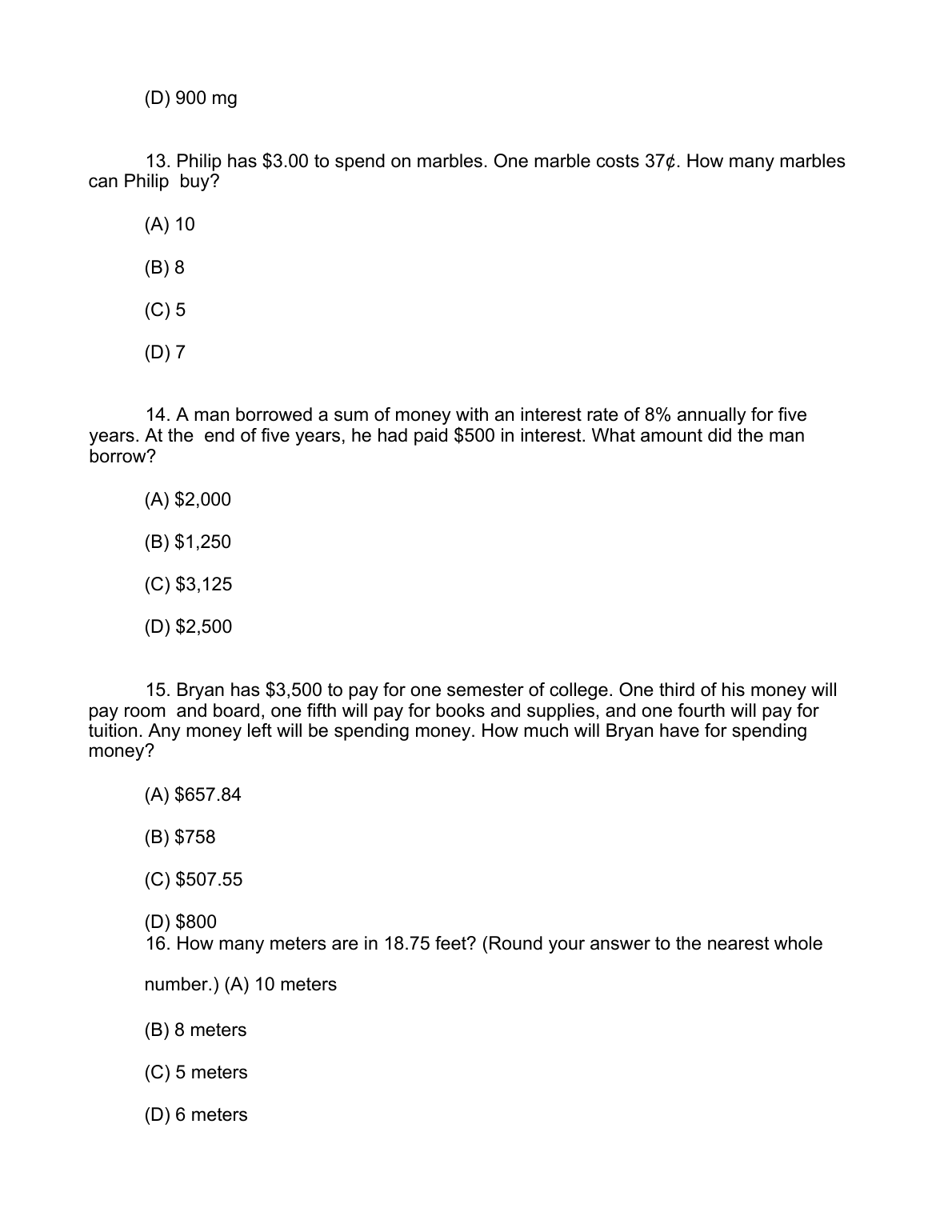 (D) 900 mg

13. Philip has \$3.00 to spend on marbles. One marble costs 37¢. How many marbles can Philip buy?

(A) 10

(B) 8

(C) 5

(D) 7

14. A man borrowed a sum of money with an interest rate of 8% annually for five years. At the end of five years, he had paid \$500 in interest. What amount did the man borrow?

(A) \$2,000

(B) \$1,250

(C) \$3,125

(D) \$2,500

15. Bryan has \$3,500 to pay for one semester of college. One third of his money will pay room and board, one fifth will pay for books and supplies, and one fourth will pay for tuition. Any money left will be spending money. How much will Bryan have for spending money?

(A) \$657.84

(B) \$758

(C) \$507.55

(D) \$800
16. How many meters are in 18.75 feet? (Round your answer to the nearest whole

number.) (A) 10 meters

(B) 8 meters

(C) 5 meters

(D) 6 meters